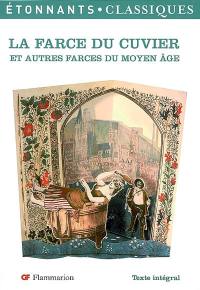 ÉTONNANTS • CLASSIQUES

LA FARCE DU CUVIER
ET AUTRES FARCES DU MOYEN ÂGE

GF Flammarion

Texte intégral